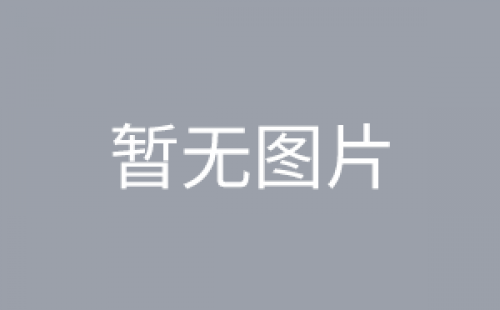 暂无图片